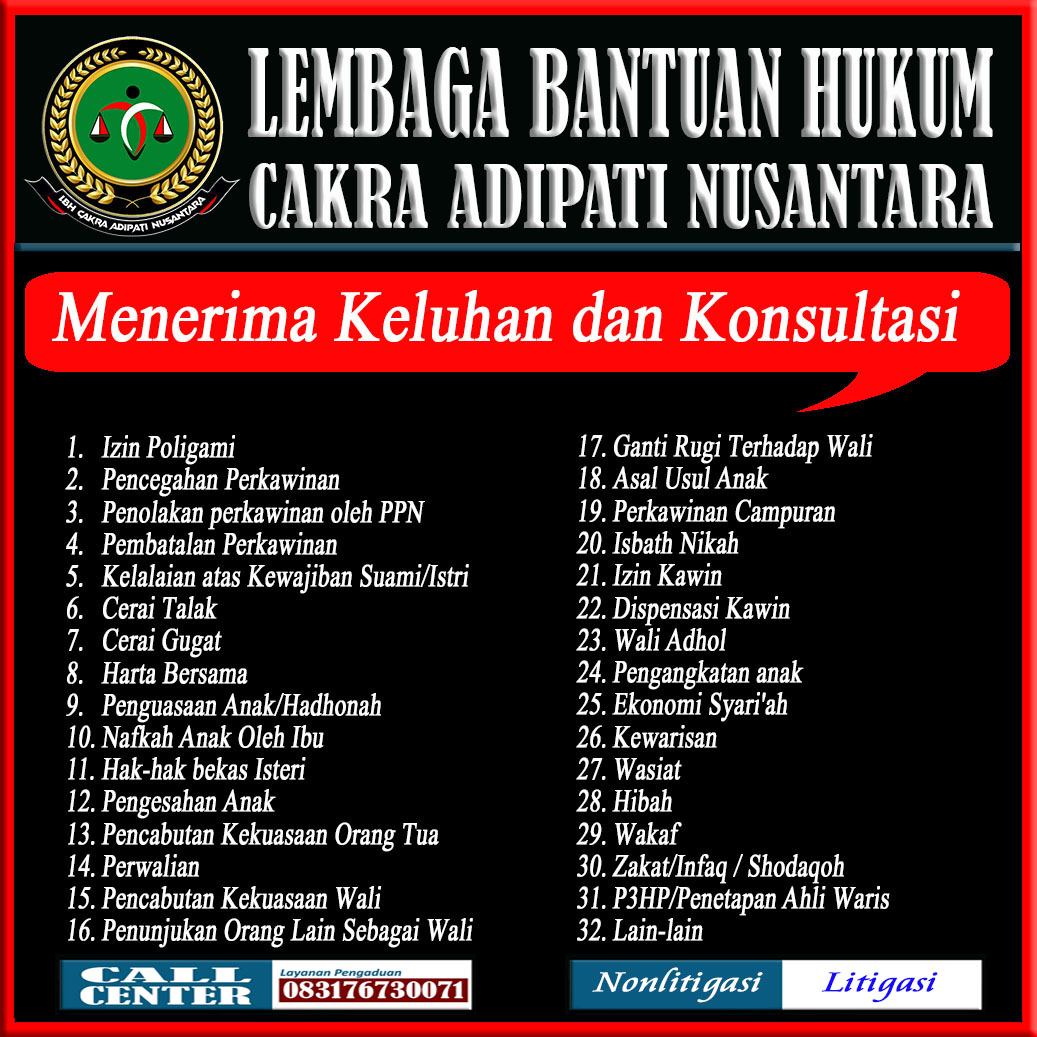 LBH CAKRA ADIPATI NUSANTARA

LEMBAGA BANTUAN HUKUM
CAKRA ADIPATI NUSANTARA

Menerima Keluhan dan Konsultasi

1. Izin Poligami
2. Pencegahan Perkawinan
3. Penolakan perkawinan oleh PPN
4. Pembatalan Perkawinan
5. Kelalaian atas Kewajiban Suami/Istri
6. Cerai Talak
7. Cerai Gugat
8. Harta Bersama
9. Penguasaan Anak/Hadhonah
10. Nafkah Anak Oleh Ibu
11. Hak-hak bekas Isteri
12. Pengesahan Anak
13. Pencabutan Kekuasaan Orang Tua
14. Perwalian
15. Pencabutan Kekuasaan Wali
16. Penunjukan Orang Lain Sebagai Wali

17. Ganti Rugi Terhadap Wali
18. Asal Usul Anak
19. Perkawinan Campuran
20. Isbath Nikah
21. Izin Kawin
22. Dispensasi Kawin
23. Wali Adhol
24. Pengangkatan anak
25. Ekonomi Syari'ah
26. Kewarisan
27. Wasiat
28. Hibah
29. Wakaf
30. Zakat/Infaq / Shodaqoh
31. P3HP/Penetapan Ahli Waris
32. Lain-lain

CALL CENTER
Layanan Pengaduan
083176730071

Nonlitigasi
Litigasi